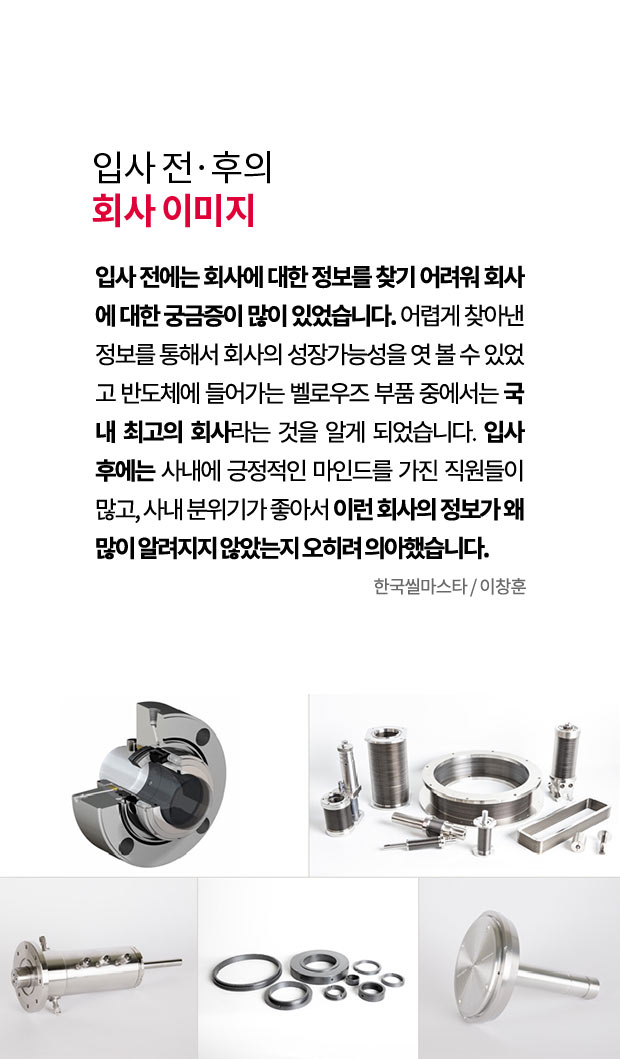 입사 전·후의
회사 이미지

입사 전에는 회사에 대한 정보를 찾기 어려워 회사에 대한 궁금증이 많이 있었습니다. 어렵게 찾아낸 정보를 통해서 회사의 성장가능성을 엿 볼 수 있었고 반도체에 들어가는 벨로우즈 부품 중에서는 국내 최고의 회사라는 것을 알게 되었습니다. 입사 후에는 사내에 긍정적인 마인드를 가진 직원들이 많고, 사내 분위기가 좋아서 이런 회사의 정보가 왜 많이 알려지지 않았는지 오히려 의아했습니다.

한국씰마스타 / 이창훈